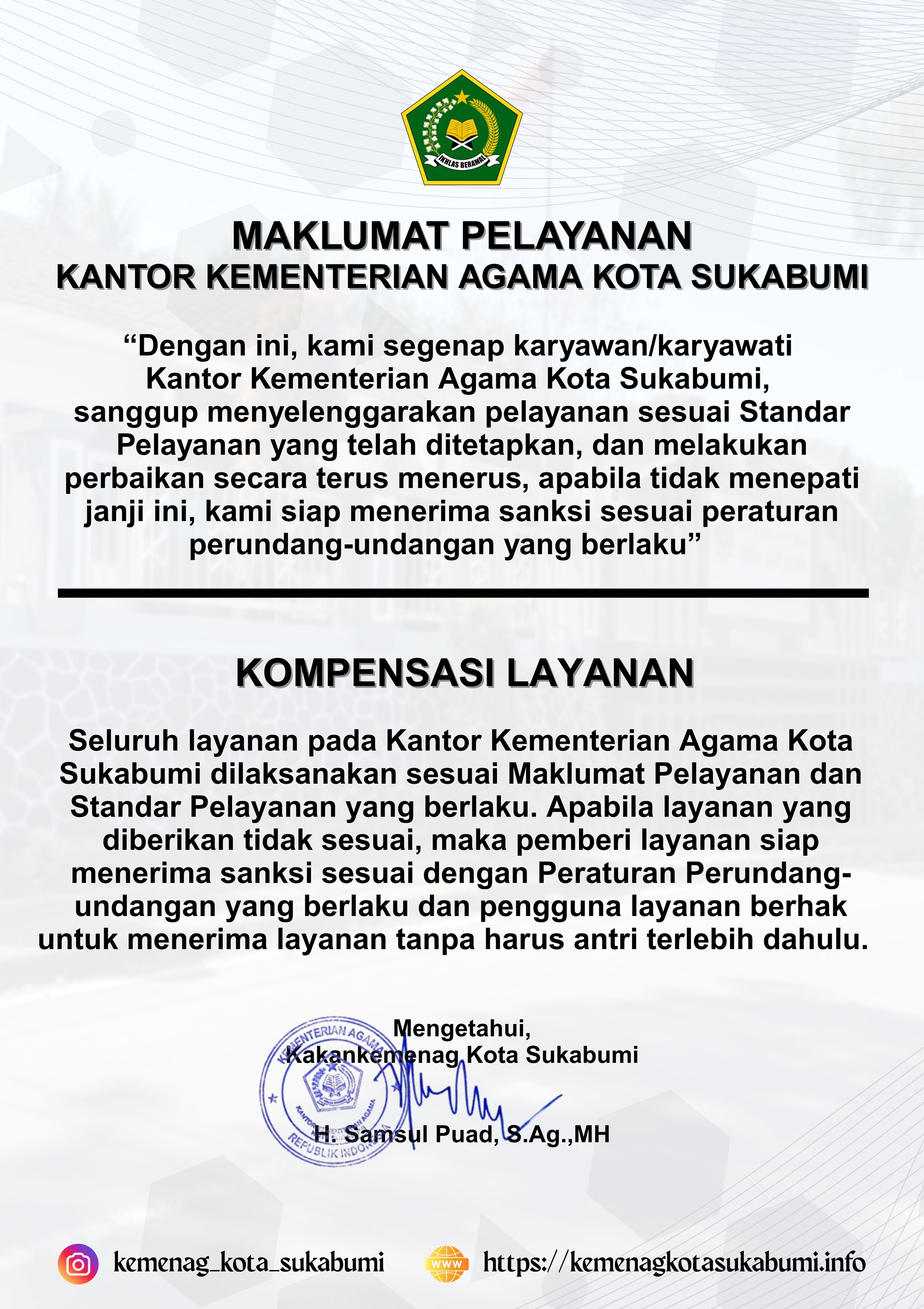 IKHLAS BERAMAL

MAKLUMAT PELAYANAN
KANTOR KEMENTERIAN AGAMA KOTA SUKABUMI

“Dengan ini, kami segenap karyawan/karyawati Kantor Kementerian Agama Kota Sukabumi, sanggup menyelenggarakan pelayanan sesuai Standar Pelayanan yang telah ditetapkan, dan melakukan perbaikan secara terus menerus, apabila tidak menepati janji ini, kami siap menerima sanksi sesuai peraturan perundang-undangan yang berlaku”

KOMPENSASI LAYANAN

Seluruh layanan pada Kantor Kementerian Agama Kota Sukabumi dilaksanakan sesuai Maklumat Pelayanan dan Standar Pelayanan yang berlaku. Apabila layanan yang diberikan tidak sesuai, maka pemberi layanan siap menerima sanksi sesuai dengan Peraturan Perundang-undangan yang berlaku dan pengguna layanan berhak untuk menerima layanan tanpa harus antri terlebih dahulu.

Mengetahui,
Kakankemenag Kota Sukabumi

KEMENTERIAN AGAMA
REPUBLIK INDONESIA

H. Samsul Puad, S.Ag.,MH

kemenag_kota_sukabumi
WWW
https://kemenagkotasukabumi.info